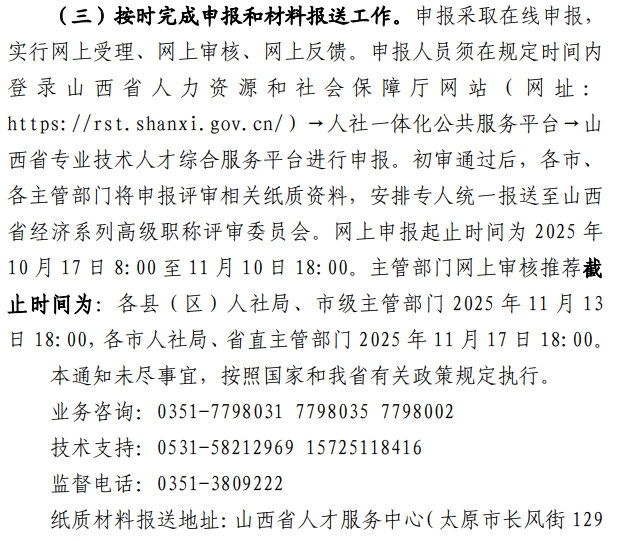 （三）按时完成申报和材料报送工作。申报采取在线申报，实行网上受理、网上审核、网上反馈。申报人员须在规定时间内登录山西省人力资源和社会保障厅网站（网址：https://rst.shanxi.gov.cn/）→人社一体化公共服务平台→山西省专业技术人才综合服务平台进行申报。初审通过后，各市、各主管部门将申报评审相关纸质资料，安排专人统一报送至山西省经济系列高级职称评审委员会。网上申报起止时间为 2025 年 10 月 17 日 8:00 至 11 月 10 日 18:00。主管部门网上审核推荐截止时间为：各县（区）人社局、市级主管部门 2025 年 11 月 13 日 18:00，各市人社局、省直主管部门 2025 年 11 月 17 日 18:00。

本通知未尽事宜，按照国家和我省有关政策规定执行。

业务咨询：0351-7798031 7798035 7798002

技术支持：0531-58212969 15725118416

监督电话：0351-3809222

纸质材料报送地址：山西省人才服务中心（太原市长风街 129